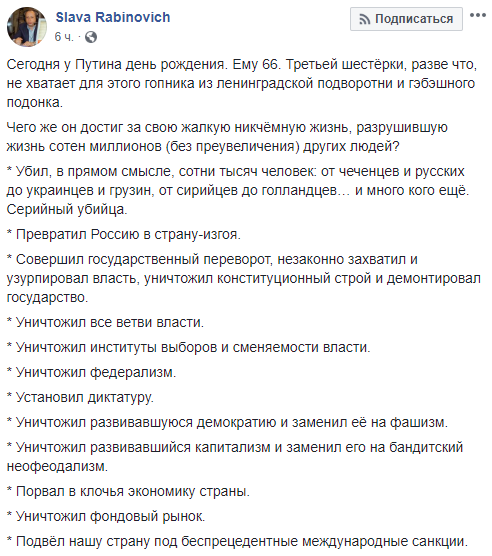 Slava Rabinovich
6 ч. ·

Подписаться

Сегодня у Путина день рождения. Ему 66. Третьей шестёрки, разве что, не хватает для этого гопника из ленинградской подворотни и гэбэшного подонка.

Чего же он достиг за свою жалкую никчёмную жизнь, разрушившую жизнь сотен миллионов (без преувеличения) других людей?

* Убил, в прямом смысле, сотни тысяч человек: от чеченцев и русских до украинцев и грузин, от сирийцев до голландцев… и много кого ещё. Серийный убийца.

* Превратил Россию в страну-изгоя.

* Совершил государственный переворот, незаконно захватил и узурпировал власть, уничтожил конституционный строй и демонтировал государство.

* Уничтожил все ветви власти.

* Уничтожил институты выборов и сменяемости власти.

* Уничтожил федерализм.

* Установил диктатуру.

* Уничтожил развивавшуюся демократию и заменил её на фашизм.

* Уничтожил развивавшийся капитализм и заменил его на бандитский неофеодализм.

* Порвал в клочья экономику страны.

* Уничтожил фондовый рынок.

* Подвёл нашу страну под беспрецедентные международные санкции.